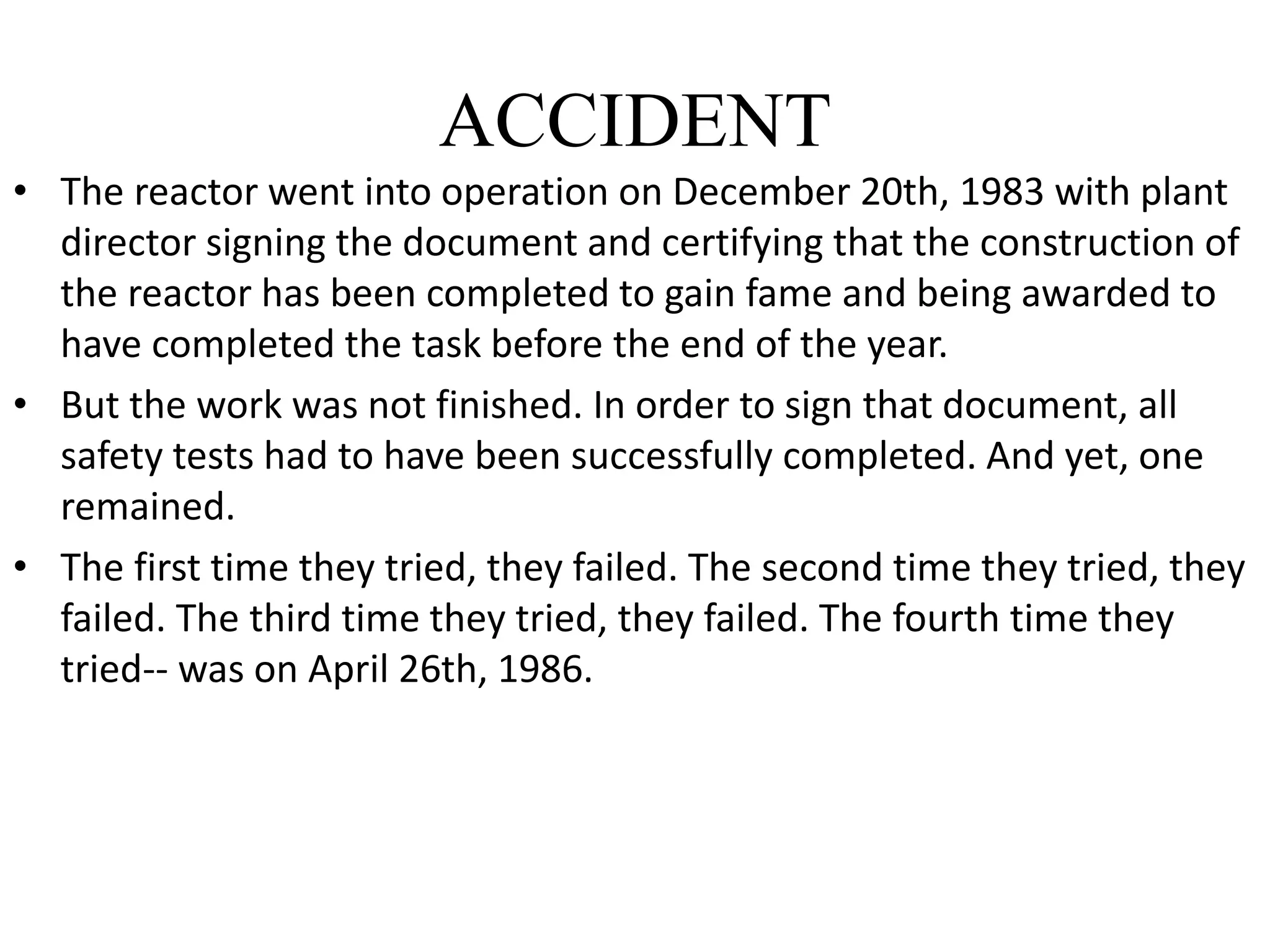 ACCIDENT

• The reactor went into operation on December 20th, 1983 with plant director signing the document and certifying that the construction of the reactor has been completed to gain fame and being awarded to have completed the task before the end of the year.

• But the work was not finished. In order to sign that document, all safety tests had to have been successfully completed. And yet, one remained.

• The first time they tried, they failed. The second time they tried, they failed. The third time they tried, they failed. The fourth time they tried-- was on April 26th, 1986.